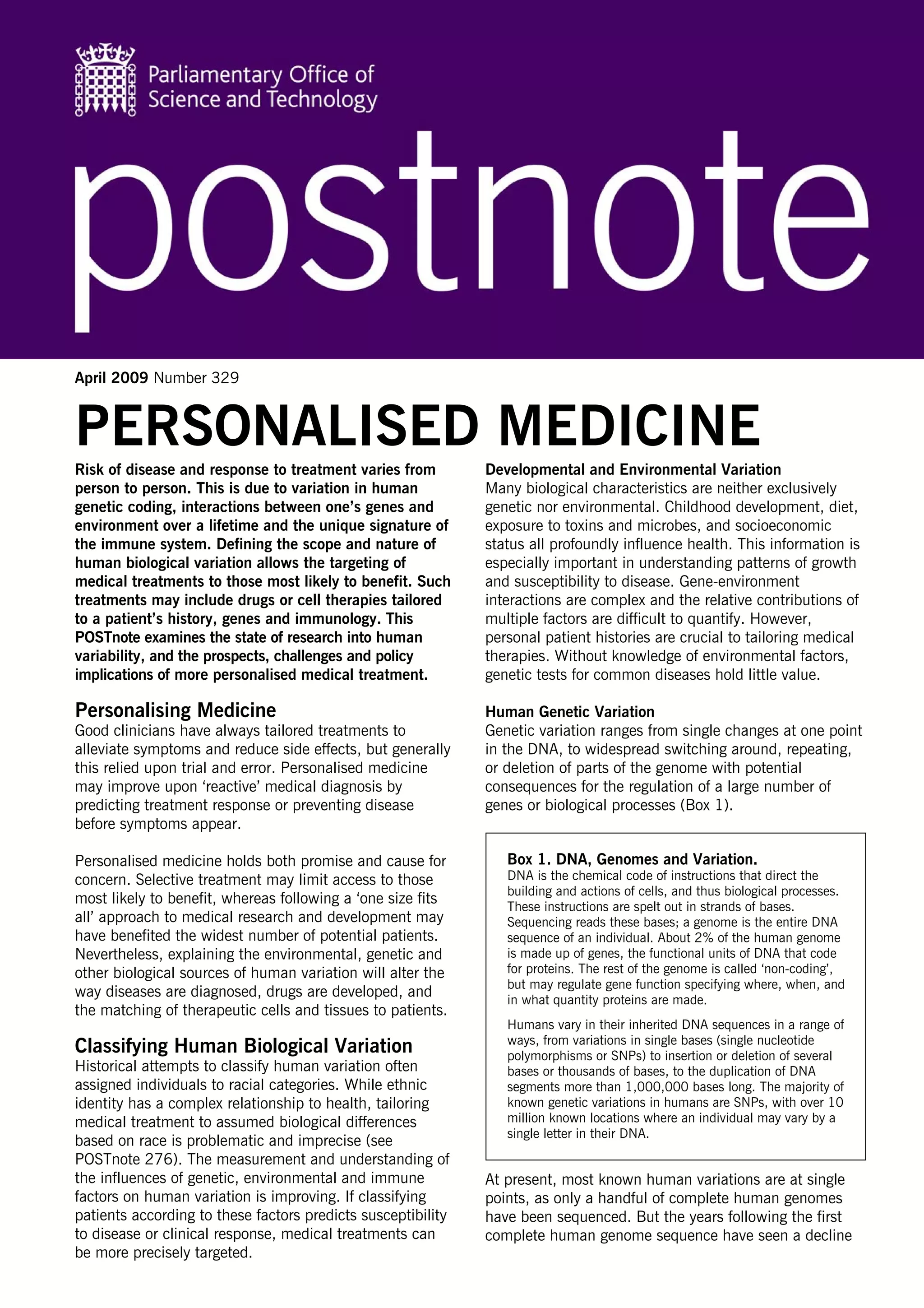 Parliamentary Office of Science and Technology

postnote

April 2009 Number 329

PERSONALISED MEDICINE

Risk of disease and response to treatment varies from person to person. This is due to variation in human genetic coding, interactions between one's genes and environment over a lifetime and the unique signature of the immune system. Defining the scope and nature of human biological variation allows the targeting of medical treatments to those most likely to benefit. Such treatments may include drugs or cell therapies tailored to a patient's history, genes and immunology. This POSTnote examines the state of research into human variability, and the prospects, challenges and policy implications of more personalised medical treatment.

Personalising Medicine
Good clinicians have always tailored treatments to alleviate symptoms and reduce side effects, but generally this relied upon trial and error. Personalised medicine may improve upon 'reactive' medical diagnosis by predicting treatment response or preventing disease before symptoms appear.

Personalised medicine holds both promise and cause for concern. Selective treatment may limit access to those most likely to benefit, whereas following a 'one size fits all' approach to medical research and development may have benefited the widest number of potential patients. Nevertheless, explaining the environmental, genetic and other biological sources of human variation will alter the way diseases are diagnosed, drugs are developed, and the matching of therapeutic cells and tissues to patients.

Classifying Human Biological Variation
Historical attempts to classify human variation often assigned individuals to racial categories. While ethnic identity has a complex relationship to health, tailoring medical treatment to assumed biological differences based on race is problematic and imprecise (see POSTnote 276). The measurement and understanding of the influences of genetic, environmental and immune factors on human variation is improving. If classifying patients according to these factors predicts susceptibility to disease or clinical response, medical treatments can be more precisely targeted.

Developmental and Environmental Variation
Many biological characteristics are neither exclusively genetic nor environmental. Childhood development, diet, exposure to toxins and microbes, and socioeconomic status all profoundly influence health. This information is especially important in understanding patterns of growth and susceptibility to disease. Gene-environment interactions are complex and the relative contributions of multiple factors are difficult to quantify. However, personal patient histories are crucial to tailoring medical therapies. Without knowledge of environmental factors, genetic tests for common diseases hold little value.

Human Genetic Variation
Genetic variation ranges from single changes at one point in the DNA, to widespread switching around, repeating, or deletion of parts of the genome with potential consequences for the regulation of a large number of genes or biological processes (Box 1).

Box 1. DNA, Genomes and Variation.
DNA is the chemical code of instructions that direct the building and actions of cells, and thus biological processes. These instructions are spelt out in strands of bases. Sequencing reads these bases; a genome is the entire DNA sequence of an individual. About 2% of the human genome is made up of genes, the functional units of DNA that code for proteins. The rest of the genome is called 'non-coding', but may regulate gene function specifying where, when, and in what quantity proteins are made.

Humans vary in their inherited DNA sequences in a range of ways, from variations in single bases (single nucleotide polymorphisms or SNPs) to insertion or deletion of several bases or thousands of bases, to the duplication of DNA segments more than 1,000,000 bases long. The majority of known genetic variations in humans are SNPs, with over 10 million known locations where an individual may vary by a single letter in their DNA.

At present, most known human variations are at single points, as only a handful of complete human genomes have been sequenced. But the years following the first complete human genome sequence have seen a decline